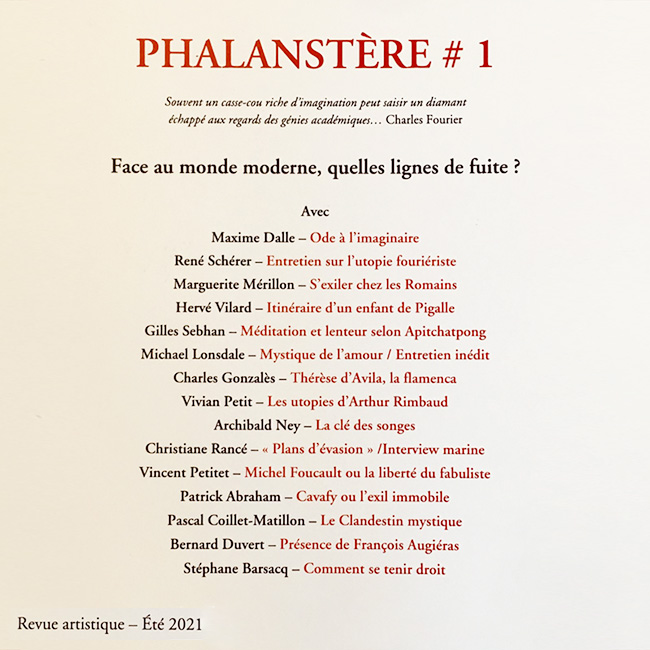 PHALANSTÈRE # 1

Souvent un casse-cou riche d'imagination peut saisir un diamant échappé aux regards des génies académiques… Charles Fourier

Face au monde moderne, quelles lignes de fuite ?

Avec

Maxime Dalle – Ode à l'imaginaire

René Schérer – Entretien sur l'utopie fouriériste

Marguerite Mérillon – S'exiler chez les Romains

Hervé Vilard – Itinéraire d'un enfant de Pigalle

Gilles Sebhan – Méditation et lenteur selon Apitchatpong

Michael Lonsdale – Mystique de l'amour / Entretien inédit

Charles Gonzalès – Thérèse d'Avila, la flamenca

Vivian Petit – Les utopies d'Arthur Rimbaud

Archibald Ney – La clé des songes

Christiane Rancé – « Plans d'évasion » /Interview marine

Vincent Petitet – Michel Foucault ou la liberté du fabuliste

Patrick Abraham – Cavafy ou l'exil immobile

Pascal Coillet-Matillon – Le Clandestin mystique

Bernard Duvert – Présence de François Augiéras

Stéphane Barsacq – Comment se tenir droit

Revue artistique – Été 2021